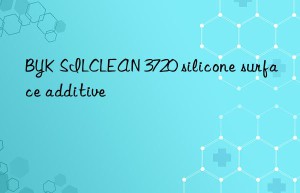 BYK SILCLEAN 3720 silicone surface additive